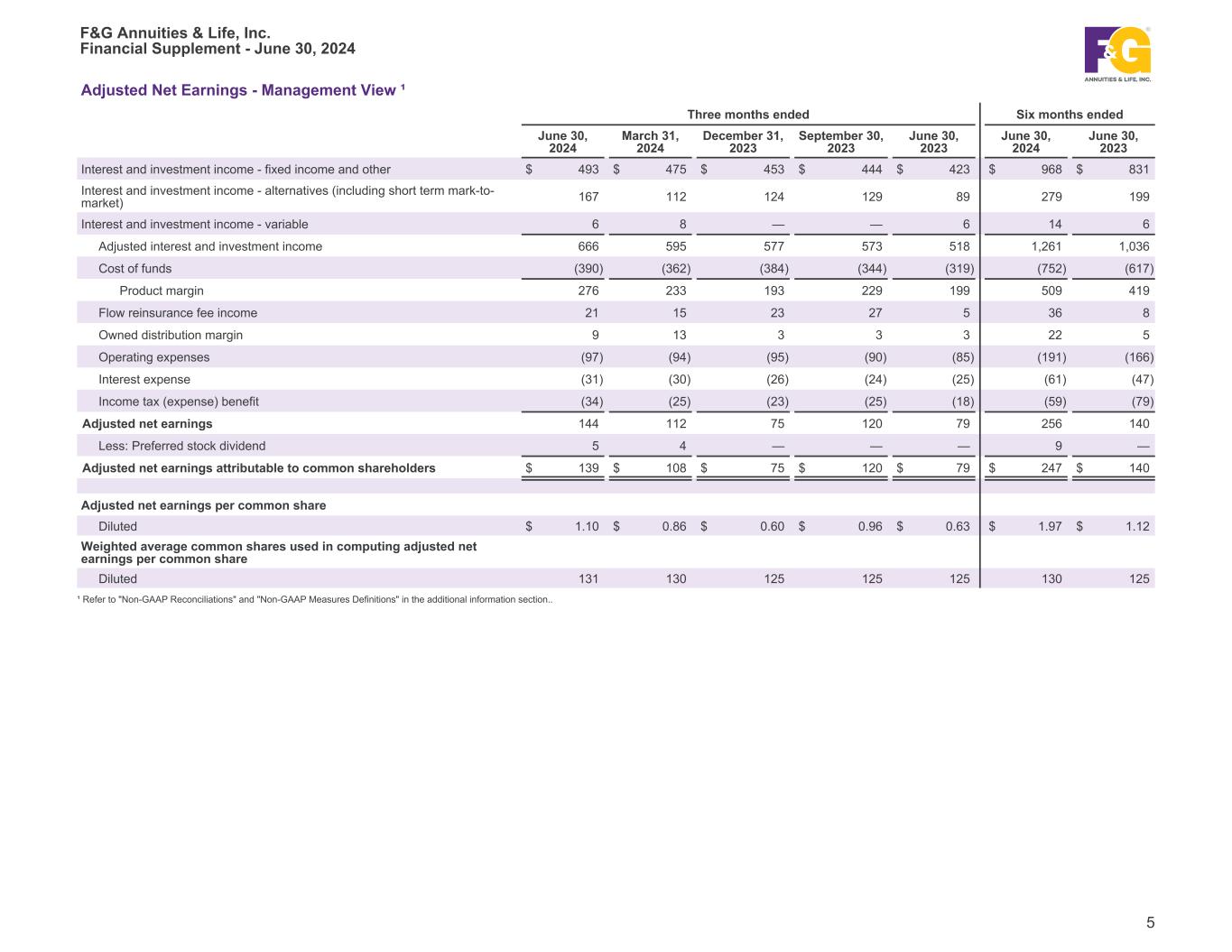 F&G Annuities & Life, Inc.
Financial Supplement - June 30, 2024

F&G ANNUITIES & LIFE, INC.

Adjusted Net Earnings - Management View ¹

| | Three months ended | | | | | Six months ended | |
|---|---|---|---|---|---|---|---|
| | June 30, 2024 | March 31, 2024 | December 31, 2023 | September 30, 2023 | June 30, 2023 | June 30, 2024 | June 30, 2023 |
| Interest and investment income - fixed income and other | $ 493 | $ 475 | $ 453 | $ 444 | $ 423 | $ 968 | $ 831 |
| Interest and investment income - alternatives (including short term mark-to-market) | 167 | 112 | 124 | 129 | 89 | 279 | 199 |
| Interest and investment income - variable | 6 | 8 | — | — | 6 | 14 | 6 |
| Adjusted interest and investment income | 666 | 595 | 577 | 573 | 518 | 1,261 | 1,036 |
| Cost of funds | (390) | (362) | (384) | (344) | (319) | (752) | (617) |
| Product margin | 276 | 233 | 193 | 229 | 199 | 509 | 419 |
| Flow reinsurance fee income | 21 | 15 | 23 | 27 | 5 | 36 | 8 |
| Owned distribution margin | 9 | 13 | 3 | 3 | 3 | 22 | 5 |
| Operating expenses | (97) | (94) | (95) | (90) | (85) | (191) | (166) |
| Interest expense | (31) | (30) | (26) | (24) | (25) | (61) | (47) |
| Income tax (expense) benefit | (34) | (25) | (23) | (25) | (18) | (59) | (79) |
| Adjusted net earnings | 144 | 112 | 75 | 120 | 79 | 256 | 140 |
| Less: Preferred stock dividend | 5 | 4 | — | — | — | 9 | — |
| Adjusted net earnings attributable to common shareholders | $ 139 | $ 108 | $ 75 | $ 120 | $ 79 | $ 247 | $ 140 |
| | | | | | | | |
| Adjusted net earnings per common share | | | | | | | |
| Diluted | $ 1.10 | $ 0.86 | $ 0.60 | $ 0.96 | $ 0.63 | $ 1.97 | $ 1.12 |
| Weighted average common shares used in computing adjusted net earnings per common share | | | | | | | |
| Diluted | 131 | 130 | 125 | 125 | 125 | 130 | 125 |

¹ Refer to "Non-GAAP Reconciliations" and "Non-GAAP Measures Definitions" in the additional information section..

5